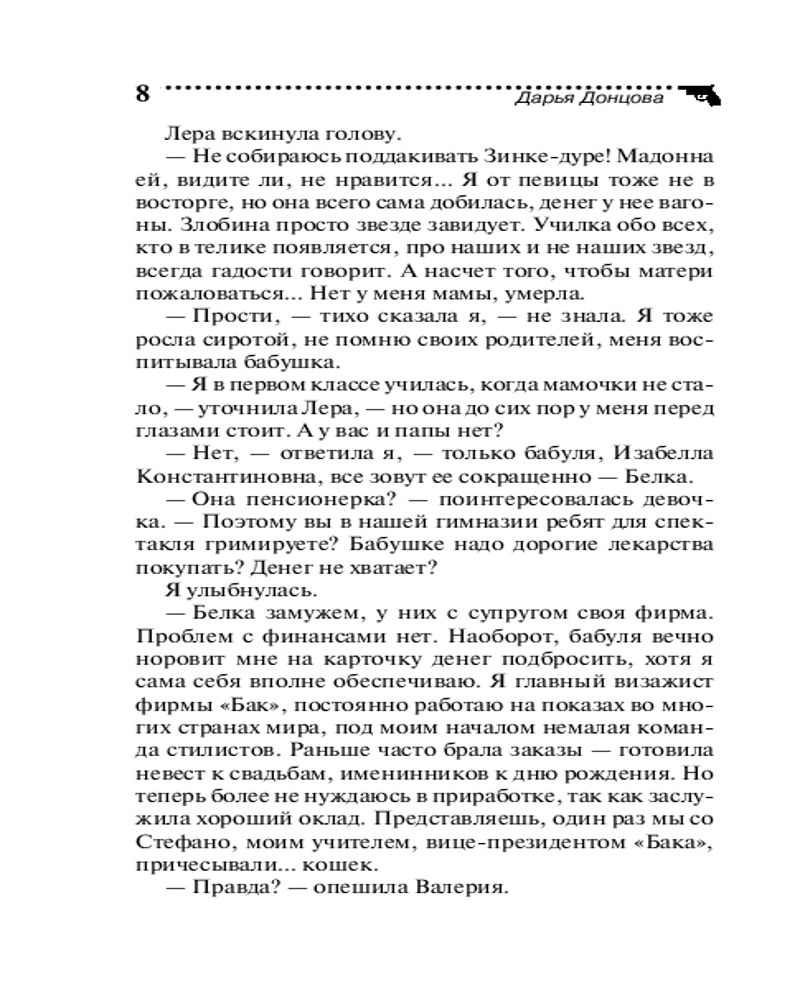 8 Дарья Донцова

Лера вскинула голову.

— Не собираюсь поддакивать Зинке-дуре! Мадонна ей, видите ли, не нравится... Я от певицы тоже не в восторге, но она всего сама добилась, денег у нее вагоны. Злобина просто звезде завидует. Училка обо всех, кто в телике появляется, про наших и не наших звезд, всегда гадости говорит. А насчет того, чтобы матери пожаловаться... Нет у меня мамы, умерла.

— Прости, — тихо сказала я, — не знала. Я тоже росла сиротой, не помню своих родителей, меня воспитывала бабушка.

— Я в первом классе училась, когда мамочки не стало, — уточнила Лера, — но она до сих пор у меня перед глазами стоит. А у вас и папы нет?

— Нет, — ответила я, — только бабуля, Изабелла Константиновна, все зовут ее сокращенно — Белка.

— Она пенсионерка? — поинтересовалась девочка. — Поэтому вы в нашей гимназии ребят для спектакля гримируете? Бабушке надо дорогие лекарства покупать? Денег не хватает?

Я улыбнулась.

— Белка замужем, у них с супругом своя фирма. Проблем с финансами нет. Наоборот, бабуля вечно норовит мне на карточку денег подбросить, хотя я сама себя вполне обеспечиваю. Я главный визажист фирмы «Бак», постоянно работаю на показах во многих странах мира, под моим началом немалая команда стилистов. Раньше часто брала заказы — готовила невест к свадьбам, именинников к дню рождения. Но теперь более не нуждаюсь в приработке, так как заслужила хороший оклад. Представляешь, один раз мы со Стефано, моим учителем, вице-президентом «Бака», причесывали... кошек.

— Правда? — опешила Валерия.